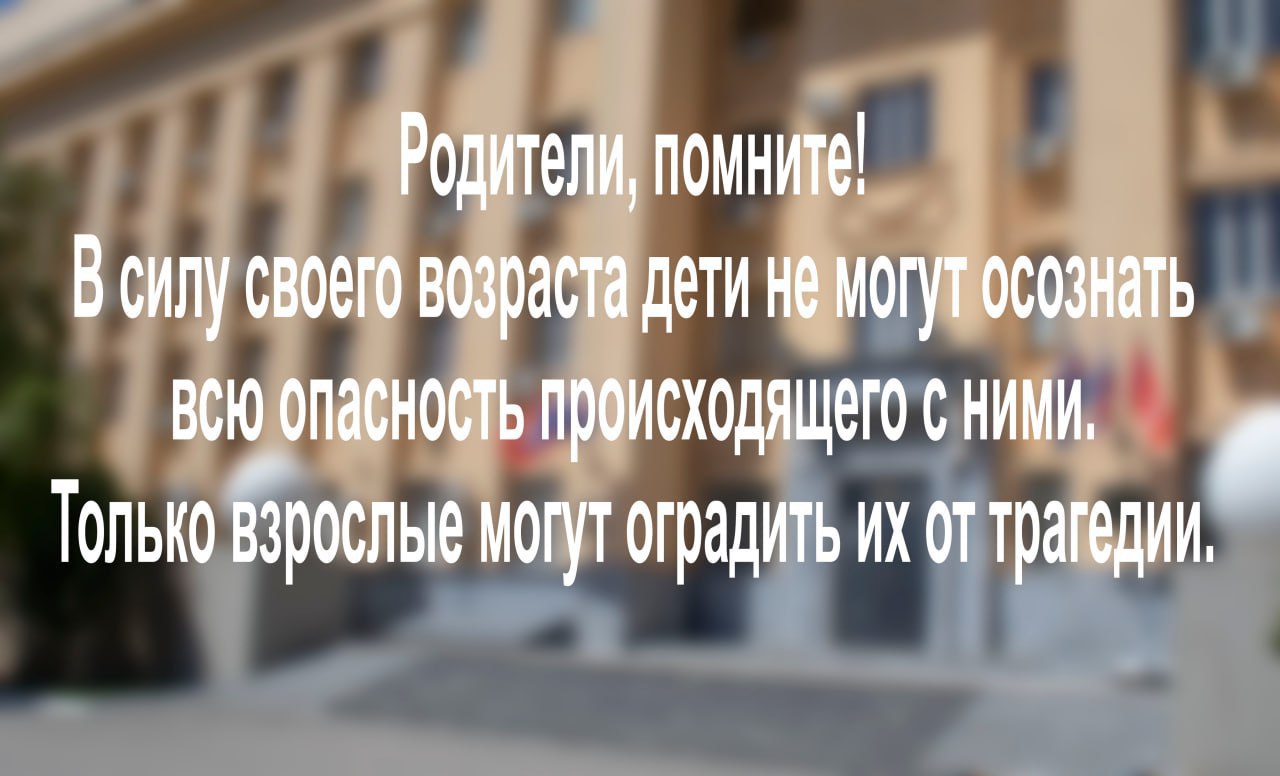 Родители, помните!
В силу своего возраста дети не могут осознать всю опасность происходящего с ними.
Только взрослые могут оградить их от трагедии.